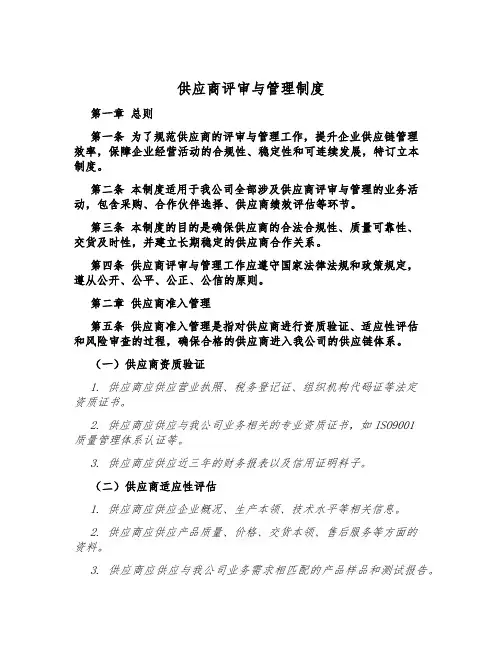 供应商评审与管理制度

第一章 总则

第一条 为了规范供应商的评审与管理工作，提升企业供应链管理效率，保障企业经营活动的合规性、稳定性和可连续发展，特订立本制度。

第二条 本制度适用于我公司全部涉及供应商评审与管理的业务活动，包含采购、合作伙伴选择、供应商绩效评估等环节。

第三条 本制度的目的是确保供应商的合法合规性、质量可靠性、交货及时性，并建立长期稳定的供应商合作关系。

第四条 供应商评审与管理工作应遵守国家法律法规和政策规定，遵从公开、公平、公正、公信的原则。

第二章 供应商准入管理

第五条 供应商准入管理是指对供应商进行资质验证、适应性评估和风险审查的过程，确保合格的供应商进入我公司的供应链体系。

（一）供应商资质验证

1. 供应商应供应营业执照、税务登记证、组织机构代码证等法定资质证书。

2. 供应商应供应与我公司业务相关的专业资质证书，如 ISO9001 质量管理体系认证等。

3. 供应商应供应近三年的财务报表以及信用证明料子。

（二）供应商适应性评估

1. 供应商应供应企业概况、生产本领、技术水平等相关信息。

2. 供应商应供应产品质量、价格、交货本领、售后服务等方面的资料。

3. 供应商应供应与我公司业务需求相匹配的产品样品和测试报告。